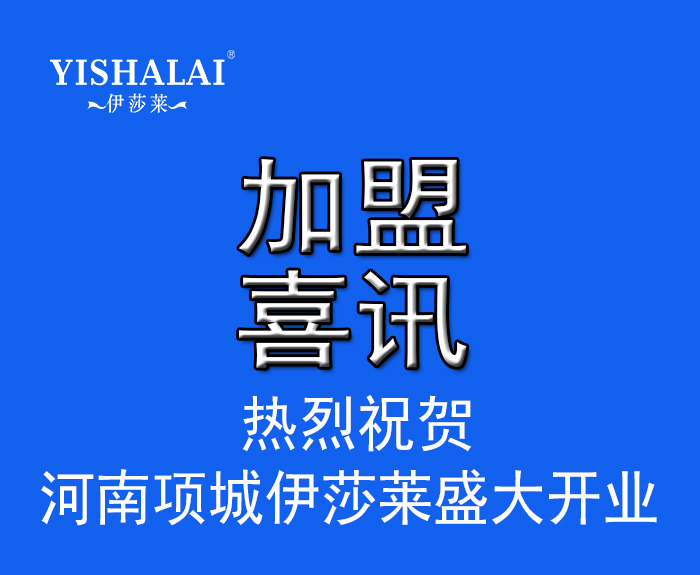 YISHALAI®
伊莎莱

加盟
喜讯

热烈祝贺
河南项城伊莎莱盛大开业